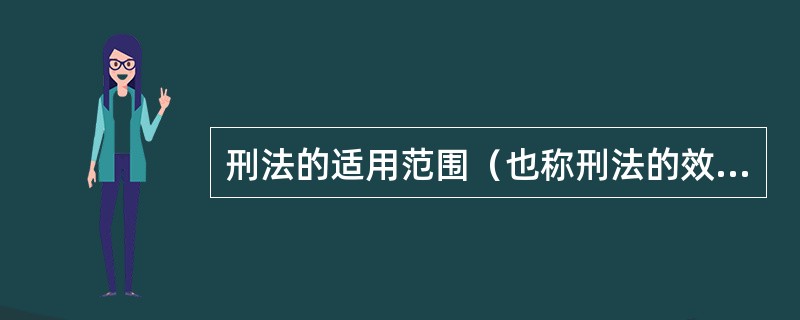 刑法的适用范围（也称刑法的效...